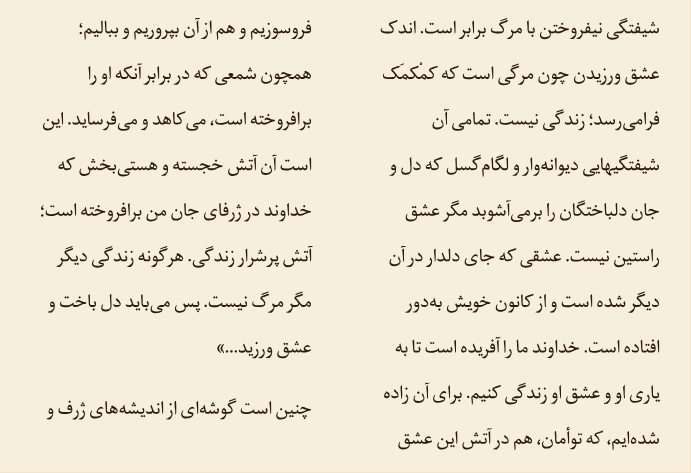 شیفتگی نیفروختن با مرگ برابر است. اندک عشق ورزیدن چون مرگی است که کمْکمَک فرامی‌رسد؛ زندگی نیست. تمامی آن شیفتگیهایی دیوانه‌وار و لگام‌گسل که دل و جان دلباختگان را برمی‌آشوبد مگر عشق راستین نیست. عشقی که جای دلدار در آن دیگر شده است و از کانون خویش به‌دور افتاده است. خداوند ما را آفریده است تا به یاری او و عشق او زندگی کنیم. برای آن زاده شده‌ایم، که توأمان، هم در آتش این عشق

فروسوزیم و هم از آن بپروریم و ببالیم؛ همچون شمعی که در برابر آنکه او را برافروخته است، می‌کاهد و می‌فرساید. این است آن آتش خجسته و هستی‌بخش که خداوند در ژرفای جان من برافروخته است؛ آتش پرشرار زندگی. هرگونه زندگی دیگر مگر مرگ نیست. پس می‌باید دل باخت و عشق ورزید...»

چنین است گوشه‌ای از اندیشه‌های ژرف و